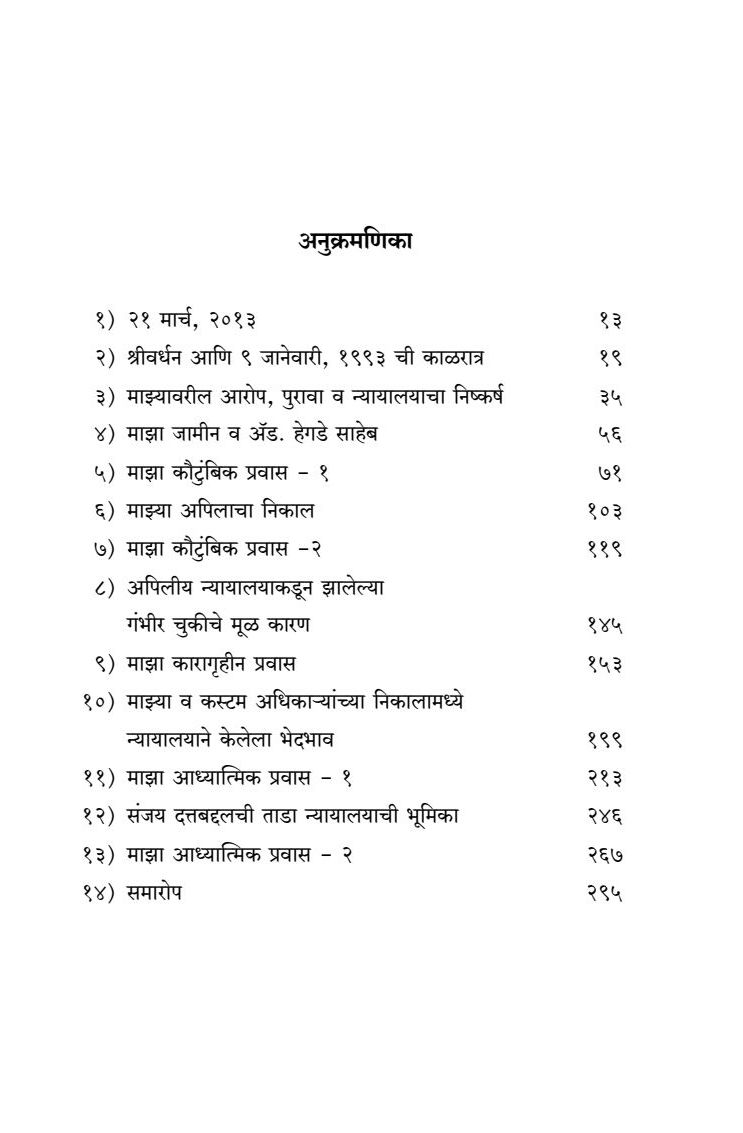 अनुक्रमणिका

१) २१ मार्च, २०१३ १३
२) श्रीवर्धन आणि ९ जानेवारी, १९९३ ची काळरात्र १९
३) माझ्यावरील आरोप, पुरावा व न्यायालयाचा निष्कर्ष ३५
४) माझा जामीन व ॲड. हेगडे साहेब ५६
५) माझा कौटुंबिक प्रवास - १ ७१
६) माझ्या अपिलाचा निकाल १०३
७) माझा कौटुंबिक प्रवास -२ ११९
८) अपिलीय न्यायालयाकडून झालेल्या गंभीर चुकीचे मूळ कारण १४५
९) माझा कारागृहीन प्रवास १५३
१०) माझ्या व कस्टम अधिकाऱ्यांच्या निकालामध्ये न्यायालयाने केलेला भेदभाव १९९
११) माझा आध्यात्मिक प्रवास - १ २१३
१२) संजय दत्तबद्दलची ताडा न्यायालयाची भूमिका २४६
१३) माझा आध्यात्मिक प्रवास - २ २६७
१४) समारोप २९५